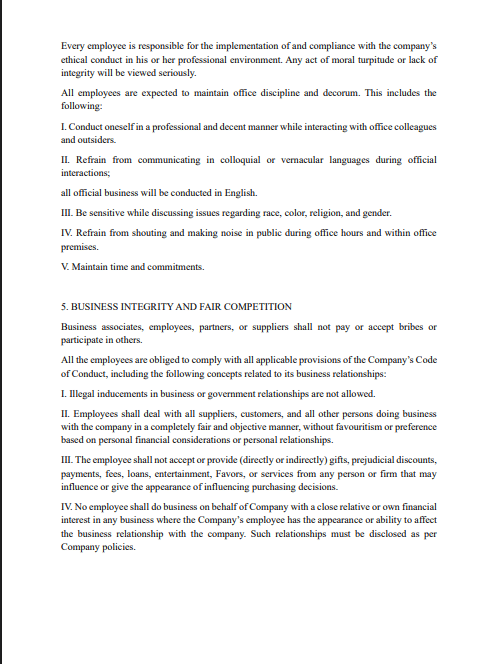 Every employee is responsible for the implementation of and compliance with the company's ethical conduct in his or her professional environment. Any act of moral turpitude or lack of integrity will be viewed seriously.

All employees are expected to maintain office discipline and decorum. This includes the following:

I. Conduct oneself in a professional and decent manner while interacting with office colleagues and outsiders.

II. Refrain from communicating in colloquial or vernacular languages during official interactions;

all official business will be conducted in English.

III. Be sensitive while discussing issues regarding race, color, religion, and gender.

IV. Refrain from shouting and making noise in public during office hours and within office premises.

V. Maintain time and commitments.

5. BUSINESS INTEGRITY AND FAIR COMPETITION

Business associates, employees, partners, or suppliers shall not pay or accept bribes or participate in others.

All the employees are obliged to comply with all applicable provisions of the Company's Code of Conduct, including the following concepts related to its business relationships:

I. Illegal inducements in business or government relationships are not allowed.

II. Employees shall deal with all suppliers, customers, and all other persons doing business with the company in a completely fair and objective manner, without favouritism or preference based on personal financial considerations or personal relationships.

III. The employee shall not accept or provide (directly or indirectly) gifts, prejudicial discounts, payments, fees, loans, entertainment, Favors, or services from any person or firm that may influence or give the appearance of influencing purchasing decisions.

IV. No employee shall do business on behalf of Company with a close relative or own financial interest in any business where the Company's employee has the appearance or ability to affect the business relationship with the company. Such relationships must be disclosed as per Company policies.